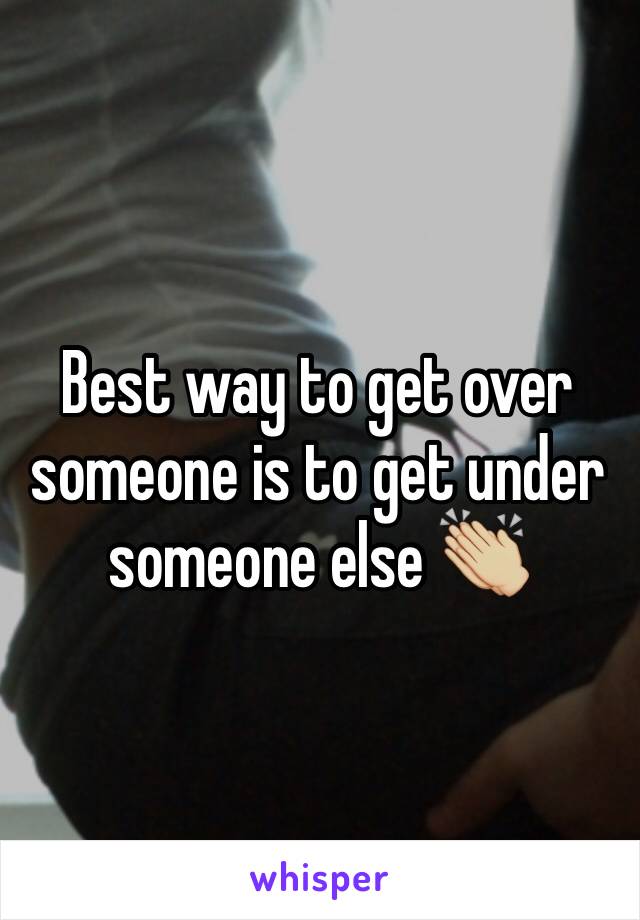 Best way to get over someone is to get under someone else 👏🏼

whisper